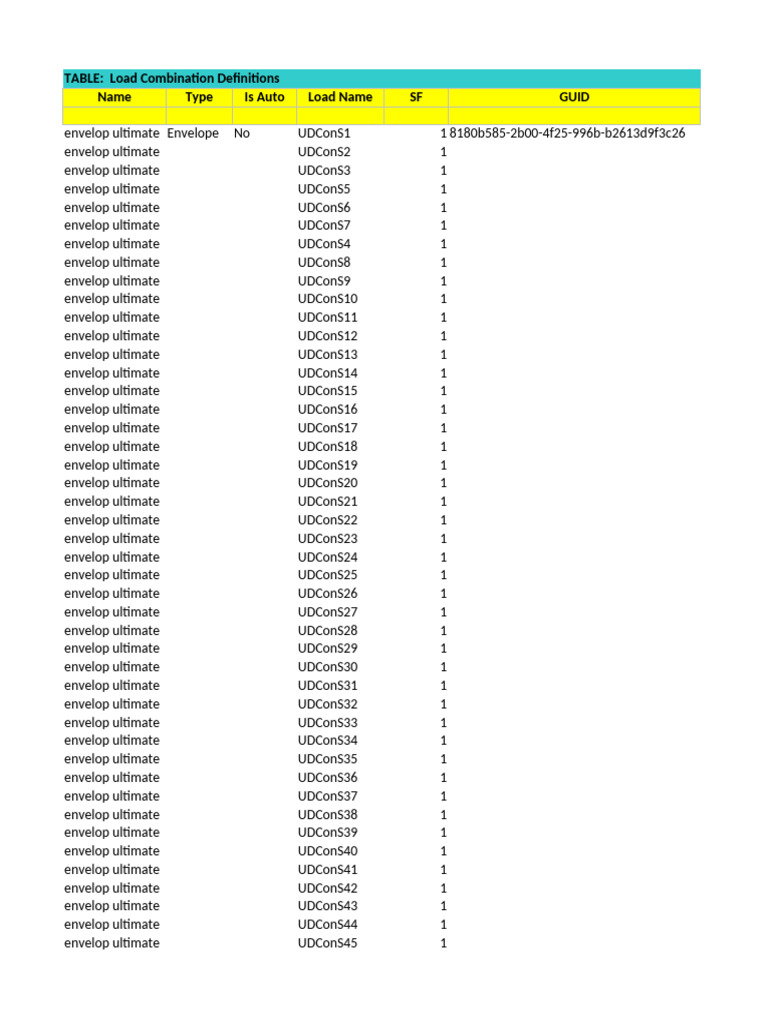 TABLE: Load Combination Definitions

| Name | Type | Is Auto | Load Name | SF | GUID |
|---|---|---|---|---|---|
| | | | | | |
| envelop ultimate | Envelope | No | UDConS1 | 1 | 8180b585-2b00-4f25-996b-b2613d9f3c26 |
| envelop ultimate | | | UDConS2 | 1 | |
| envelop ultimate | | | UDConS3 | 1 | |
| envelop ultimate | | | UDConS5 | 1 | |
| envelop ultimate | | | UDConS6 | 1 | |
| envelop ultimate | | | UDConS7 | 1 | |
| envelop ultimate | | | UDConS4 | 1 | |
| envelop ultimate | | | UDConS8 | 1 | |
| envelop ultimate | | | UDConS9 | 1 | |
| envelop ultimate | | | UDConS10 | 1 | |
| envelop ultimate | | | UDConS11 | 1 | |
| envelop ultimate | | | UDConS12 | 1 | |
| envelop ultimate | | | UDConS13 | 1 | |
| envelop ultimate | | | UDConS14 | 1 | |
| envelop ultimate | | | UDConS15 | 1 | |
| envelop ultimate | | | UDConS16 | 1 | |
| envelop ultimate | | | UDConS17 | 1 | |
| envelop ultimate | | | UDConS18 | 1 | |
| envelop ultimate | | | UDConS19 | 1 | |
| envelop ultimate | | | UDConS20 | 1 | |
| envelop ultimate | | | UDConS21 | 1 | |
| envelop ultimate | | | UDConS22 | 1 | |
| envelop ultimate | | | UDConS23 | 1 | |
| envelop ultimate | | | UDConS24 | 1 | |
| envelop ultimate | | | UDConS25 | 1 | |
| envelop ultimate | | | UDConS26 | 1 | |
| envelop ultimate | | | UDConS27 | 1 | |
| envelop ultimate | | | UDConS28 | 1 | |
| envelop ultimate | | | UDConS29 | 1 | |
| envelop ultimate | | | UDConS30 | 1 | |
| envelop ultimate | | | UDConS31 | 1 | |
| envelop ultimate | | | UDConS32 | 1 | |
| envelop ultimate | | | UDConS33 | 1 | |
| envelop ultimate | | | UDConS34 | 1 | |
| envelop ultimate | | | UDConS35 | 1 | |
| envelop ultimate | | | UDConS36 | 1 | |
| envelop ultimate | | | UDConS37 | 1 | |
| envelop ultimate | | | UDConS38 | 1 | |
| envelop ultimate | | | UDConS39 | 1 | |
| envelop ultimate | | | UDConS40 | 1 | |
| envelop ultimate | | | UDConS41 | 1 | |
| envelop ultimate | | | UDConS42 | 1 | |
| envelop ultimate | | | UDConS43 | 1 | |
| envelop ultimate | | | UDConS44 | 1 | |
| envelop ultimate | | | UDConS45 | 1 | |